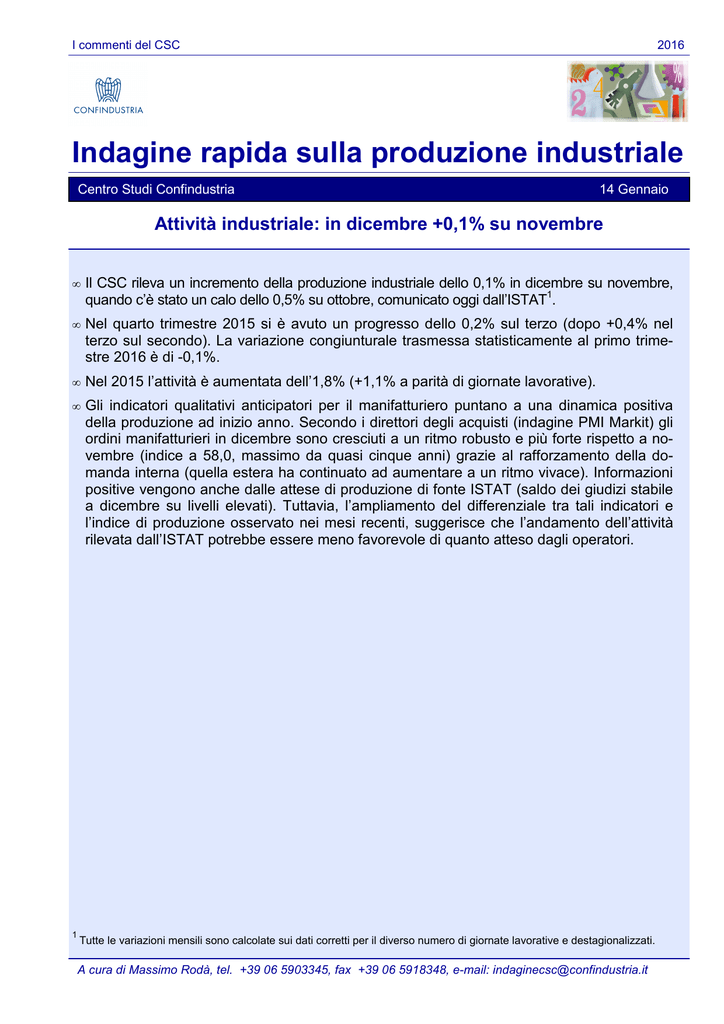 I commenti del CSC 2016

CONFINDUSTRIA

Indagine rapida sulla produzione industriale

Centro Studi Confindustria 14 Gennaio

Attività industriale: in dicembre +0,1% su novembre

∞ Il CSC rileva un incremento della produzione industriale dello 0,1% in dicembre su novembre, quando c'è stato un calo dello 0,5% su ottobre, comunicato oggi dall'ISTAT$^1$.

∞ Nel quarto trimestre 2015 si è avuto un progresso dello 0,2% sul terzo (dopo +0,4% nel terzo sul secondo). La variazione congiunturale trasmessa statisticamente al primo trimestre 2016 è di -0,1%.

∞ Nel 2015 l'attività è aumentata dell'1,8% (+1,1% a parità di giornate lavorative).

∞ Gli indicatori qualitativi anticipatori per il manifatturiero puntano a una dinamica positiva della produzione ad inizio anno. Secondo i direttori degli acquisti (indagine PMI Markit) gli ordini manifatturieri in dicembre sono cresciuti a un ritmo robusto e più forte rispetto a novembre (indice a 58,0, massimo da quasi cinque anni) grazie al rafforzamento della domanda interna (quella estera ha continuato ad aumentare a un ritmo vivace). Informazioni positive vengono anche dalle attese di produzione di fonte ISTAT (saldo dei giudizi stabile a dicembre su livelli elevati). Tuttavia, l'ampliamento del differenziale tra tali indicatori e l'indice di produzione osservato nei mesi recenti, suggerisce che l'andamento dell'attività rilevata dall'ISTAT potrebbe essere meno favorevole di quanto atteso dagli operatori.

$^1$ Tutte le variazioni mensili sono calcolate sui dati corretti per il diverso numero di giornate lavorative e destagionalizzati.

A cura di Massimo Rodà, tel. +39 06 5903345, fax +39 06 5918348, e-mail: indaginecsc@confindustria.it